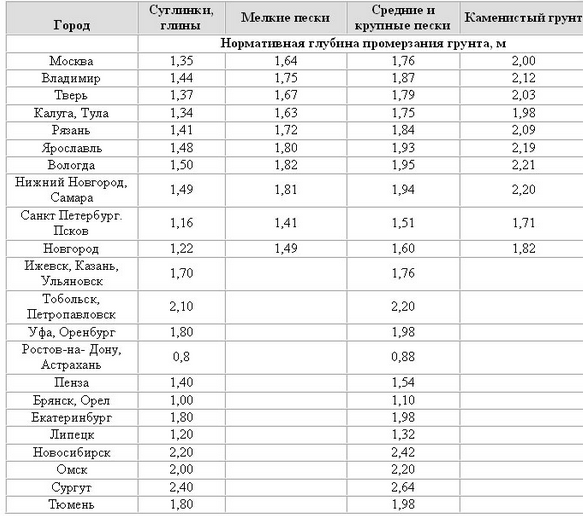 | Город | Суглинки, глины | Мелкие пески | Средние и крупные пески | Каменистый грунт |
|---|---|---|---|---|
| | Нормативная глубина промерзания грунта, м | | | |
| Москва | 1,35 | 1,64 | 1,76 | 2,00 |
| Владимир | 1,44 | 1,75 | 1,87 | 2,12 |
| Тверь | 1,37 | 1,67 | 1,79 | 2,03 |
| Калуга, Тула | 1,34 | 1,63 | 1,75 | 1,98 |
| Рязань | 1,41 | 1,72 | 1,84 | 2,09 |
| Ярославль | 1,48 | 1,80 | 1,93 | 2,19 |
| Вологда | 1,50 | 1,82 | 1,95 | 2,21 |
| Нижний Новгород, Самара | 1,49 | 1,81 | 1,94 | 2,20 |
| Санкт Петербург. Псков | 1,16 | 1,41 | 1,51 | 1,71 |
| Новгород | 1,22 | 1,49 | 1,60 | 1,82 |
| Ижевск, Казань, Ульяновск | 1,70 | | 1,76 | |
| Тобольск, Петропавловск | 2,10 | | 2,20 | |
| Уфа, Оренбург | 1,80 | | 1,98 | |
| Ростов-на- Дону, Астрахань | 0,8 | | 0,88 | |
| Пенза | 1,40 | | 1,54 | |
| Брянск, Орел | 1,00 | | 1,10 | |
| Екатеринбург | 1,80 | | 1,98 | |
| Липецк | 1,20 | | 1,32 | |
| Новосибирск | 2,20 | | 2,42 | |
| Омск | 2,00 | | 2,20 | |
| Сургут | 2,40 | | 2,64 | |
| Тюмень | 1,80 | | 1,98 | |